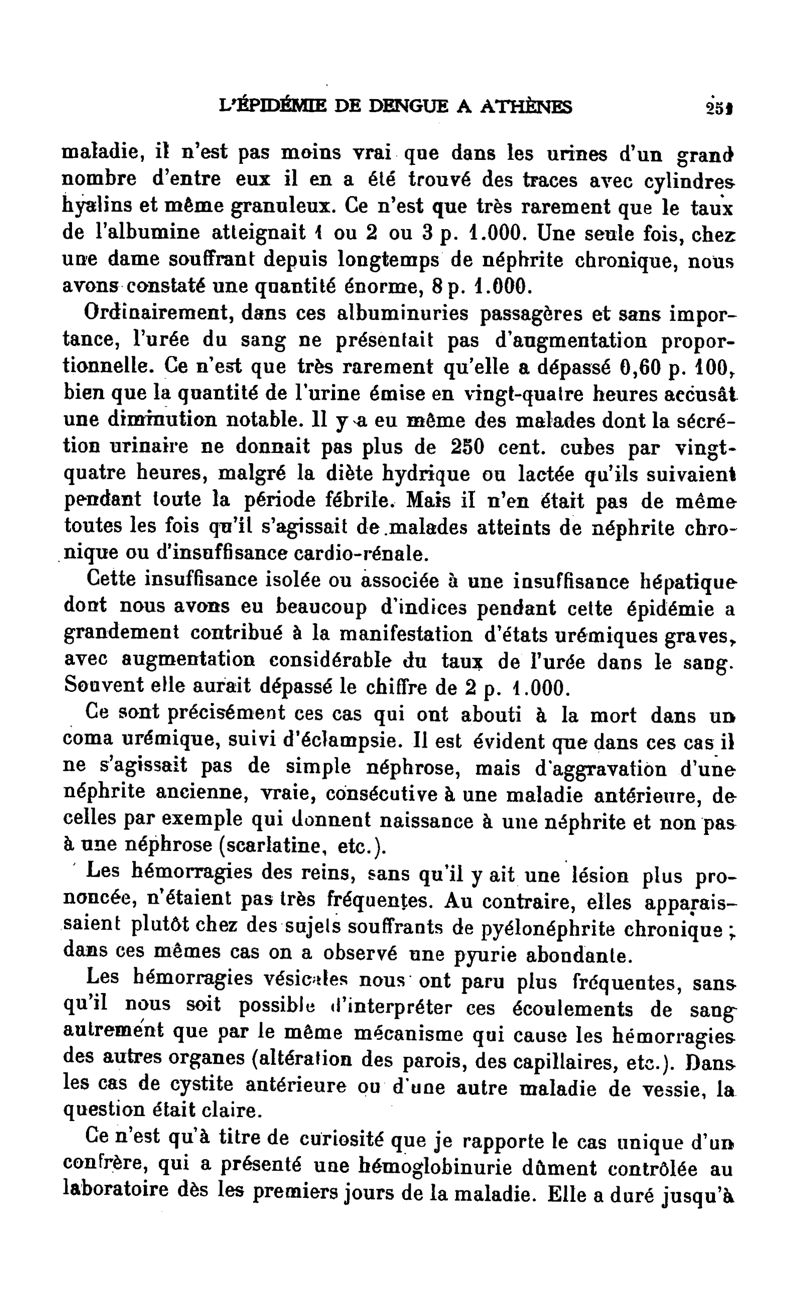 L'ÉPIDÉMIE DE DENGUE A ATHÈNES 251

maladie, il n'est pas moins vrai que dans les urines d'un grand nombre d'entre eux il en a été trouvé des traces avec cylindres hyalins et même granuleux. Ce n'est que très rarement que le taux de l'albumine atteignait 1 ou 2 ou 3 p. 1.000. Une seule fois, chez une dame souffrant depuis longtemps de néphrite chronique, nous avons constaté une quantité énorme, 8 p. 1.000.

Ordinairement, dans ces albuminuries passagères et sans importance, l'urée du sang ne présentait pas d'augmentation proportionnelle. Ce n'est que très rarement qu'elle a dépassé 0,60 p. 100, bien que la quantité de l'urine émise en vingt-quatre heures accusât une diminution notable. Il y a eu même des malades dont la sécrétion urinaire ne donnait pas plus de 250 cent. cubes par vingt-quatre heures, malgré la diète hydrique ou lactée qu'ils suivaient pendant toute la période fébrile. Mais il n'en était pas de même toutes les fois qu'il s'agissait de malades atteints de néphrite chronique ou d'insuffisance cardio-rénale.

Cette insuffisance isolée ou associée à une insuffisance hépatique dont nous avons eu beaucoup d'indices pendant cette épidémie a grandement contribué à la manifestation d'états urémiques graves, avec augmentation considérable du taux de l'urée dans le sang. Souvent elle aurait dépassé le chiffre de 2 p. 1.000.

Ce sont précisément ces cas qui ont abouti à la mort dans un coma urémique, suivi d'éclampsie. Il est évident que dans ces cas il ne s'agissait pas de simple néphrose, mais d'aggravation d'une néphrite ancienne, vraie, consécutive à une maladie antérieure, de celles par exemple qui donnent naissance à une néphrite et non pas à une néphrose (scarlatine, etc.).

Les hémorragies des reins, sans qu'il y ait une lésion plus prononcée, n'étaient pas très fréquentes. Au contraire, elles apparaissaient plutôt chez des sujets souffrants de pyélonéphrite chronique ; dans ces mêmes cas on a observé une pyurie abondante.

Les hémorragies vésicales nous ont paru plus fréquentes, sans qu'il nous soit possible d'interpréter ces écoulements de sang autrement que par le même mécanisme qui cause les hémorragies des autres organes (altération des parois, des capillaires, etc.). Dans les cas de cystite antérieure ou d'une autre maladie de vessie, la question était claire.

Ce n'est qu'à titre de curiosité que je rapporte le cas unique d'un confrère, qui a présenté une hémoglobinurie dûment contrôlée au laboratoire dès les premiers jours de la maladie. Elle a duré jusqu'à